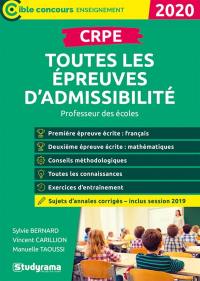 Cible concours ENSEIGNEMENT

2020

CRPE

TOUTES LES ÉPREUVES D'ADMISSIBILITÉ

Professeur des écoles

Première épreuve écrite : français

Deuxième épreuve écrite : mathématiques

Conseils méthodologiques

Toutes les connaissances

Exercices d'entrainement

Sujets d'annales corrigés – inclus session 2019

Sylvie BERNARD
Vincent CARILLION
Manuelle TAOUSSI

Studyrama